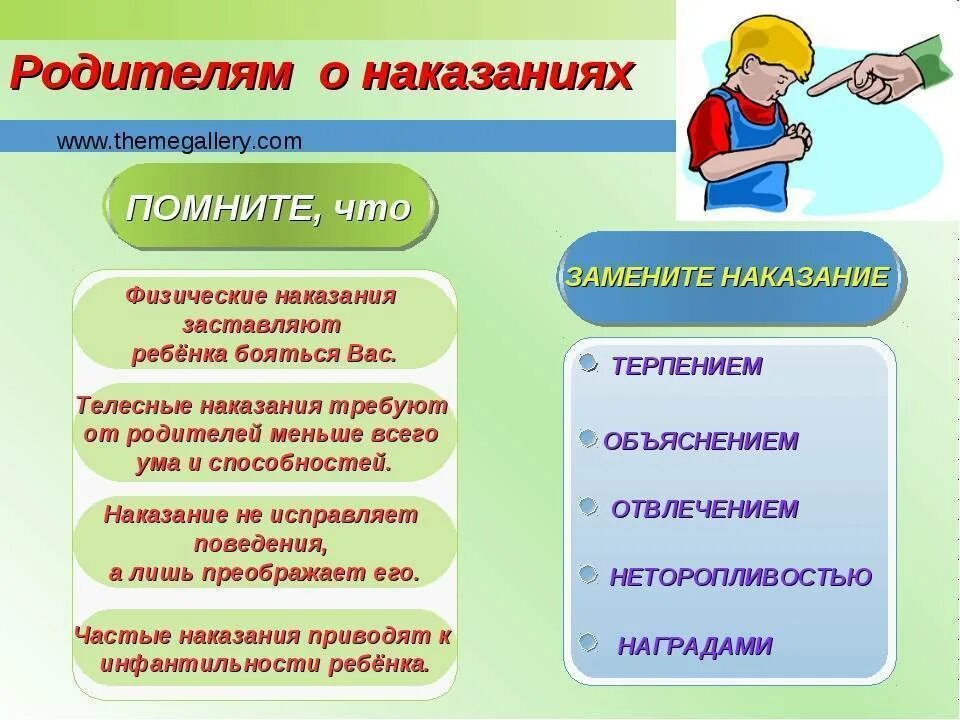 Родителям о наказаниях

www.themegallery.com

ПОМНИТЕ, что

Физические наказания заставляют ребёнка бояться Вас.

Телесные наказания требуют от родителей меньше всего ума и способностей.

Наказание не исправляет поведения, а лишь преображает его.

Частые наказания приводят к инфантильности ребёнка.

ЗАМЕНИТЕ НАКАЗАНИЕ

ТЕРПЕНИЕМ

ОБЪЯСНЕНИЕМ

ОТВЛЕЧЕНИЕМ

НЕТОРОПЛИВОСТЬЮ

НАГРАДАМИ